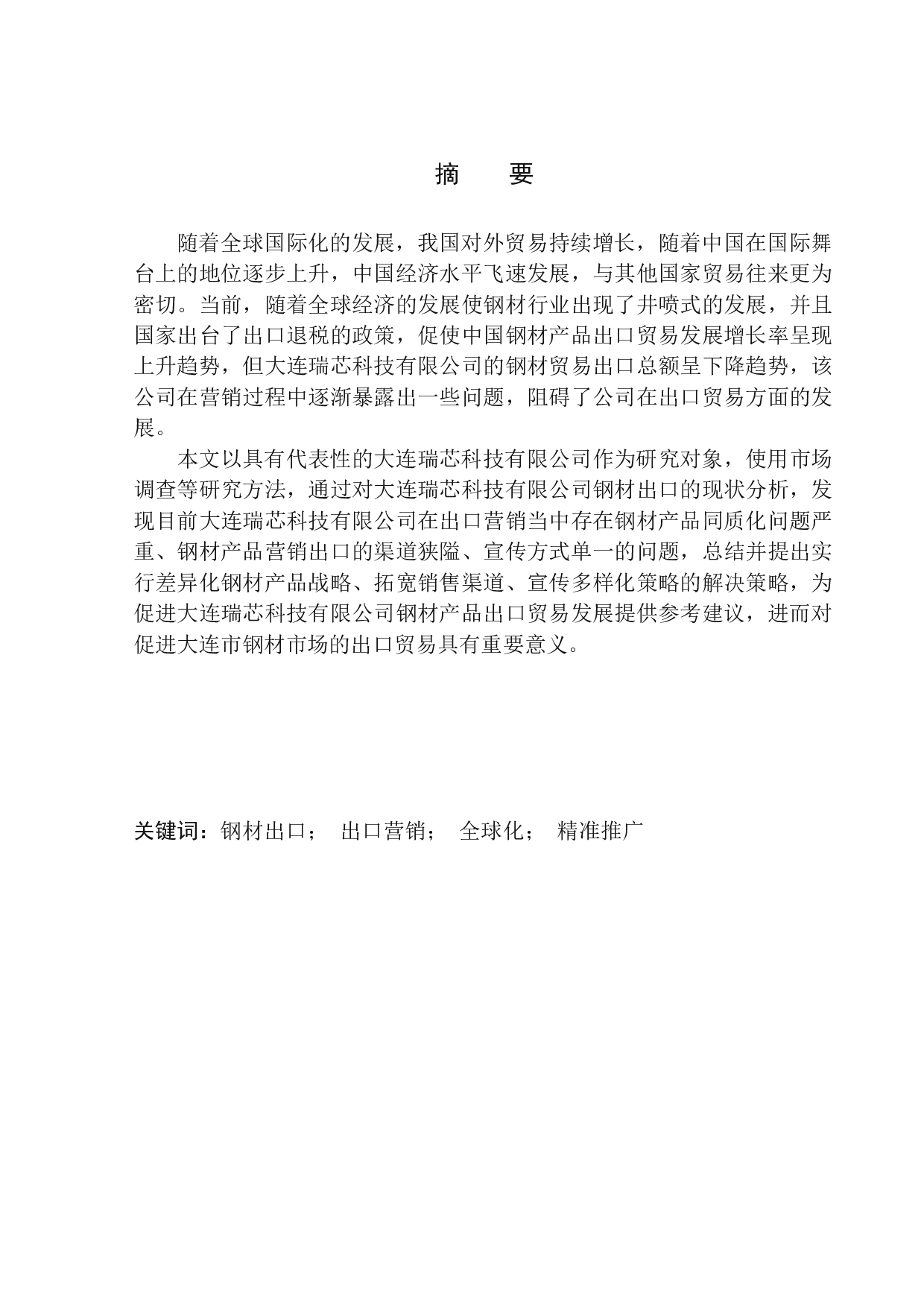 摘　要

随着全球国际化的发展，我国对外贸易持续增长，随着中国在国际舞台上的地位逐步上升，中国经济水平飞速发展，与其他国家贸易往来更为密切。当前，随着全球经济的发展使钢材行业出现了井喷式的发展，并且国家出台了出口退税的政策，促使中国钢材产品出口贸易发展增长率呈现上升趋势，但大连瑞芯科技有限公司的钢材贸易出口总额呈下降趋势，该公司在营销过程中逐渐暴露出一些问题，阻碍了公司在出口贸易方面的发展。

本文以具有代表性的大连瑞芯科技有限公司作为研究对象，使用市场调查等研究方法，通过对大连瑞芯科技有限公司钢材出口的现状分析，发现目前大连瑞芯科技有限公司在出口营销当中存在钢材产品同质化问题严重、钢材产品营销出口的渠道狭隘、宣传方式单一的问题，总结并提出实行差异化钢材产品战略、拓宽销售渠道、宣传多样化策略的解决策略，为促进大连瑞芯科技有限公司钢材产品出口贸易发展提供参考建议，进而对促进大连市钢材市场的出口贸易具有重要意义。

关键词：钢材出口；　出口营销；　全球化；　精准推广